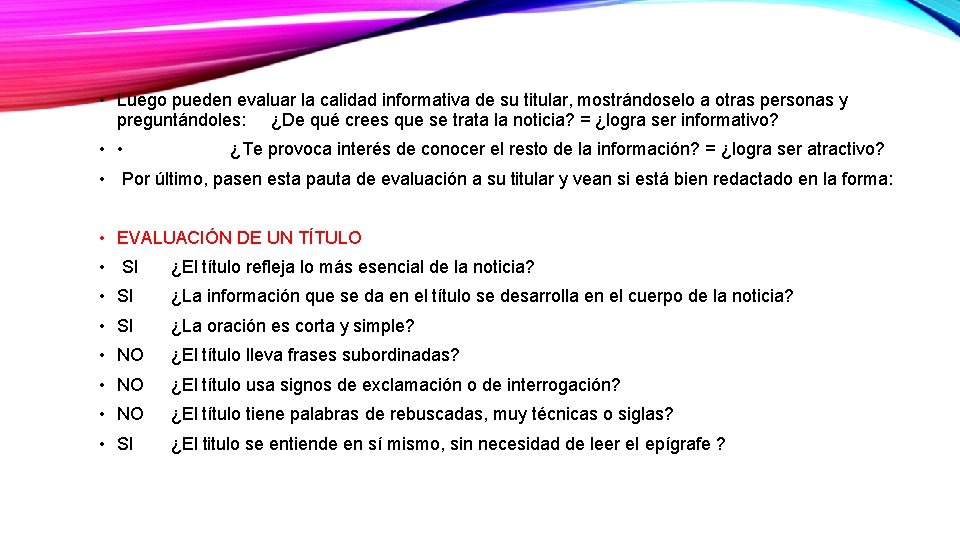 • Luego pueden evaluar la calidad informativa de su titular, mostrándoselo a otras personas y preguntándoles: ¿De qué crees que se trata la noticia? = ¿logra ser informativo?

• • ¿Te provoca interés de conocer el resto de la información? = ¿logra ser atractivo?

• Por último, pasen esta pauta de evaluación a su titular y vean si está bien redactado en la forma:

• EVALUACIÓN DE UN TÍTULO

• SI ¿El título refleja lo más esencial de la noticia?

• SI ¿La información que se da en el título se desarrolla en el cuerpo de la noticia?

• SI ¿La oración es corta y simple?

• NO ¿El título lleva frases subordinadas?

• NO ¿El título usa signos de exclamación o de interrogación?

• NO ¿El título tiene palabras de rebuscadas, muy técnicas o siglas?

• SI ¿El titulo se entiende en sí mismo, sin necesidad de leer el epígrafe ?